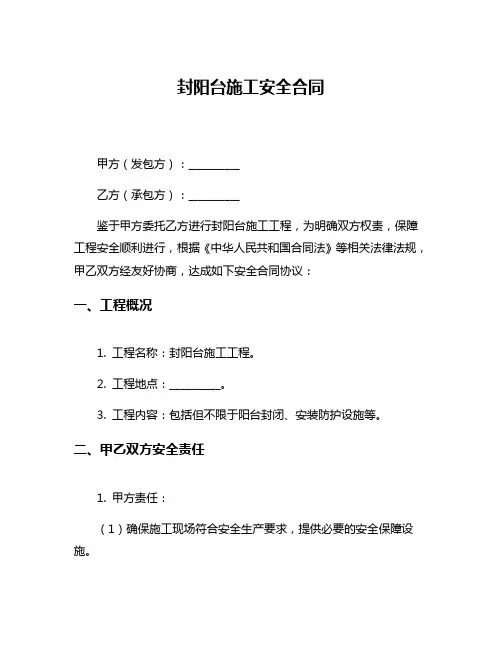 封阳台施工安全合同

甲方（发包方）：__________

乙方（承包方）：__________

鉴于甲方委托乙方进行封阳台施工工程，为明确双方权责，保障工程安全顺利进行，根据《中华人民共和国合同法》等相关法律法规，甲乙双方经友好协商，达成如下安全合同协议：

一、工程概况

1. 工程名称：封阳台施工工程。

2. 工程地点：__________。

3. 工程内容：包括但不限于阳台封闭、安装防护设施等。

二、甲乙双方安全责任

1. 甲方责任：

（1）确保施工现场符合安全生产要求，提供必要的安全保障设施。